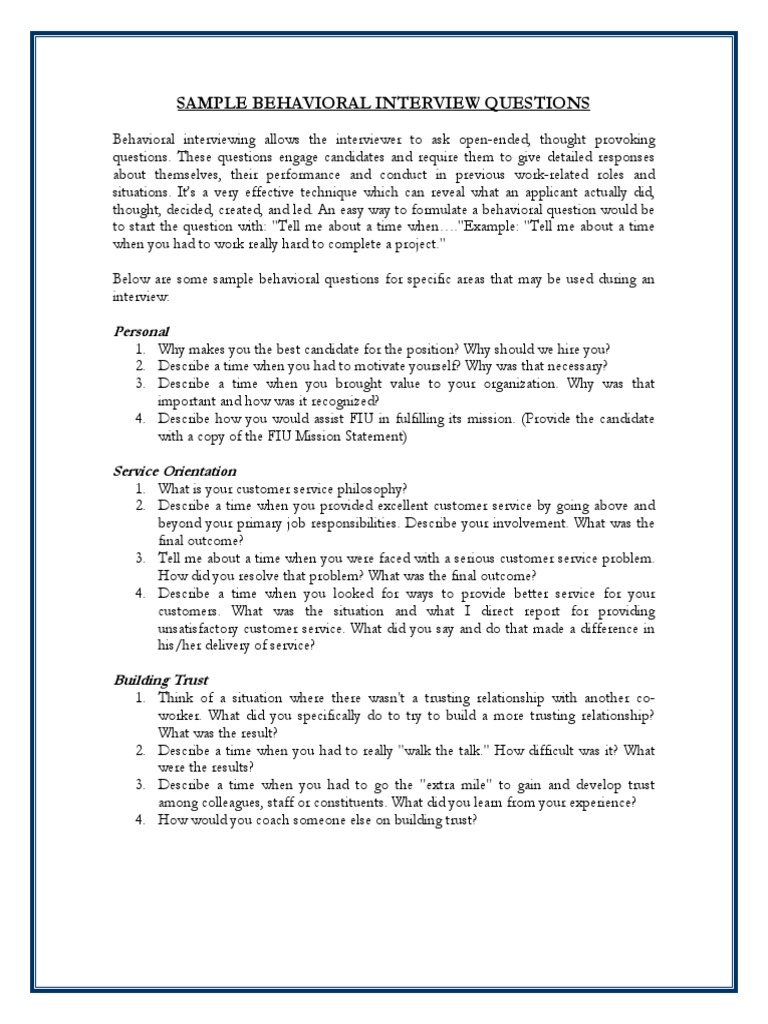 SAMPLE BEHAVIORAL INTERVIEW QUESTIONS

Behavioral interviewing allows the interviewer to ask open-ended, thought provoking questions. These questions engage candidates and require them to give detailed responses about themselves, their performance and conduct in previous work-related roles and situations. It's a very effective technique which can reveal what an applicant actually did, thought, decided, created, and led. An easy way to formulate a behavioral question would be to start the question with: "Tell me about a time when…."Example: "Tell me about a time when you had to work really hard to complete a project."

Below are some sample behavioral questions for specific areas that may be used during an interview.

Personal
1. Why makes you the best candidate for the position? Why should we hire you?
2. Describe a time when you had to motivate yourself? Why was that necessary?
3. Describe a time when you brought value to your organization. Why was that important and how was it recognized?
4. Describe how you would assist FIU in fulfilling its mission. (Provide the candidate with a copy of the FIU Mission Statement)

Service Orientation
1. What is your customer service philosophy?
2. Describe a time when you provided excellent customer service by going above and beyond your primary job responsibilities. Describe your involvement. What was the final outcome?
3. Tell me about a time when you were faced with a serious customer service problem. How did you resolve that problem? What was the final outcome?
4. Describe a time when you looked for ways to provide better service for your customers. What was the situation and what I direct report for providing unsatisfactory customer service. What did you say and do that made a difference in his/her delivery of service?

Building Trust
1. Think of a situation where there wasn't a trusting relationship with another co-worker. What did you specifically do to try to build a more trusting relationship? What was the result?
2. Describe a time when you had to really "walk the talk." How difficult was it? What were the results?
3. Describe a time when you had to go the "extra mile" to gain and develop trust among colleagues, staff or constituents. What did you learn from your experience?
4. How would you coach someone else on building trust?